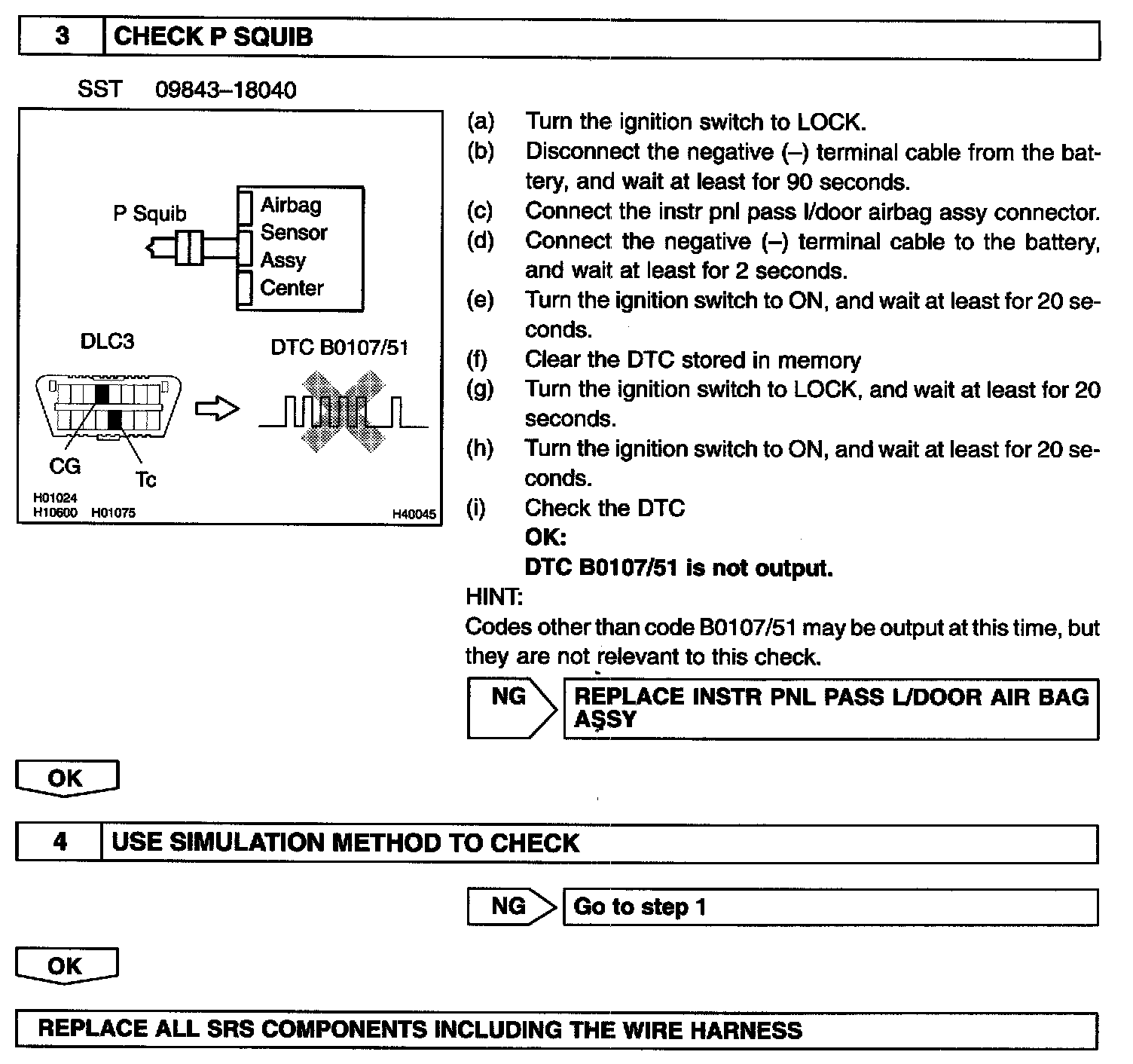 3 CHECK P SQUIB

SST 09843–18040

P Squib

Airbag Sensor Assy Center

DLC3

DTC B0107/51

CG

Tc

H01024
H10600 H01075

H40045

(a) Turn the ignition switch to LOCK.
(b) Disconnect the negative (–) terminal cable from the battery, and wait at least for 90 seconds.
(c) Connect the instr pnl pass l/door airbag assy connector.
(d) Connect the negative (–) terminal cable to the battery, and wait at least for 2 seconds.
(e) Turn the ignition switch to ON, and wait at least for 20 seconds.
(f) Clear the DTC stored in memory
(g) Turn the ignition switch to LOCK, and wait at least for 20 seconds.
(h) Turn the ignition switch to ON, and wait at least for 20 seconds.
(i) Check the DTC
OK:
DTC B0107/51 is not output.

HINT:
Codes other than code B0107/51 may be output at this time, but they are not relevant to this check.

NG REPLACE INSTR PNL PASS L/DOOR AIR BAG ASSY

OK

4 USE SIMULATION METHOD TO CHECK

NG Go to step 1

OK

REPLACE ALL SRS COMPONENTS INCLUDING THE WIRE HARNESS